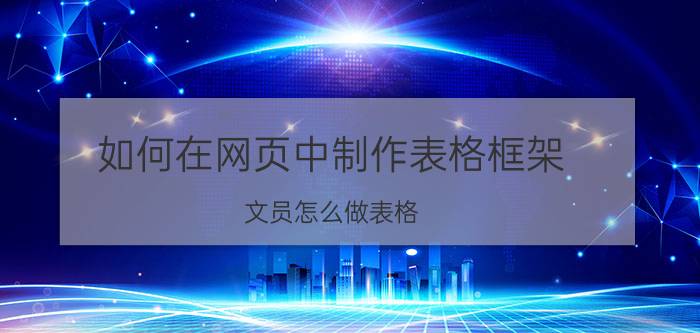 如何在网页中制作表格框架

文员怎么做表格